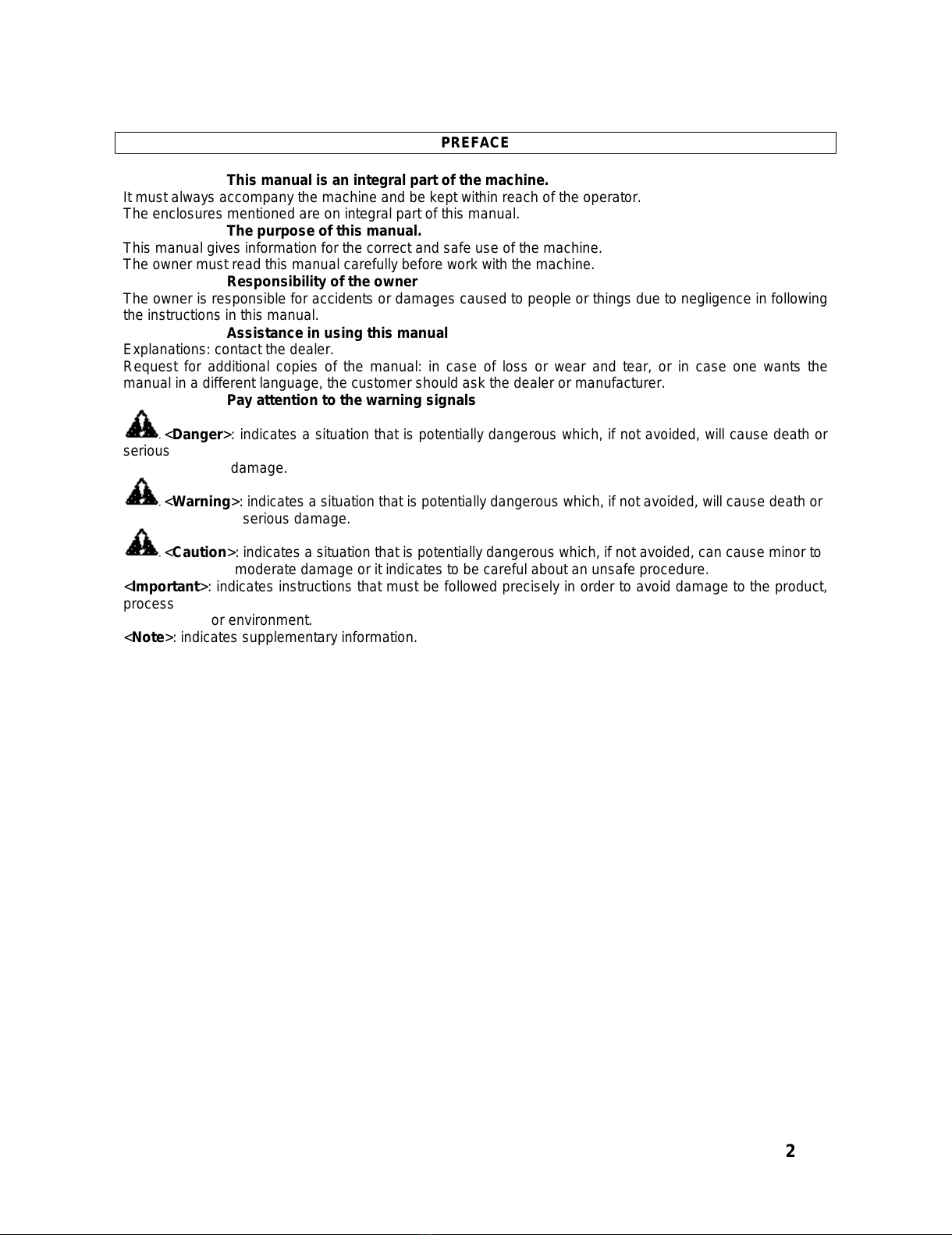 PREFACE

This manual is an integral part of the machine.
It must always accompany the machine and be kept within reach of the operator.
The enclosures mentioned are on integral part of this manual.
The purpose of this manual.
This manual gives information for the correct and safe use of the machine.
The owner must read this manual carefully before work with the machine.
Responsibility of the owner
The owner is responsible for accidents or damages caused to people or things due to negligence in following the instructions in this manual.
Assistance in using this manual
Explanations: contact the dealer.
Request for additional copies of the manual: in case of loss or wear and tear, or in case one wants the manual in a different language, the customer should ask the dealer or manufacturer.
Pay attention to the warning signals

. <Danger>: indicates a situation that is potentially dangerous which, if not avoided, will cause death or serious
damage.

. <Warning>: indicates a situation that is potentially dangerous which, if not avoided, will cause death or serious damage.

. <Caution>: indicates a situation that is potentially dangerous which, if not avoided, can cause minor to moderate damage or it indicates to be careful about an unsafe procedure.
<Important>: indicates instructions that must be followed precisely in order to avoid damage to the product, process
or environment.
<Note>: indicates supplementary information.

2